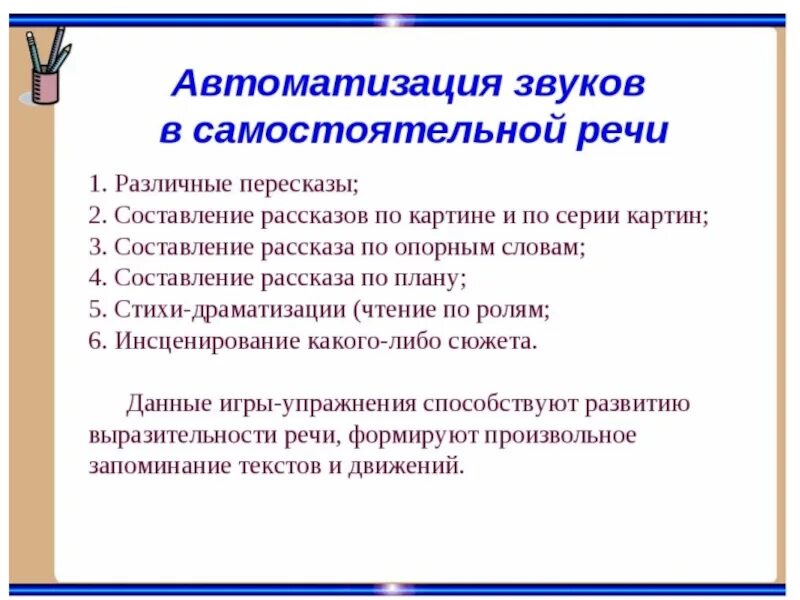 Автоматизация звуков в самостоятельной речи

1. Различные пересказы;
2. Составление рассказов по картине и по серии картин;
3. Составление рассказа по опорным словам;
4. Составление рассказа по плану;
5. Стихи-драматизации (чтение по ролям;
6. Инсценирование какого-либо сюжета.

Данные игры-упражнения способствуют развитию выразительности речи, формируют произвольное запоминание текстов и движений.